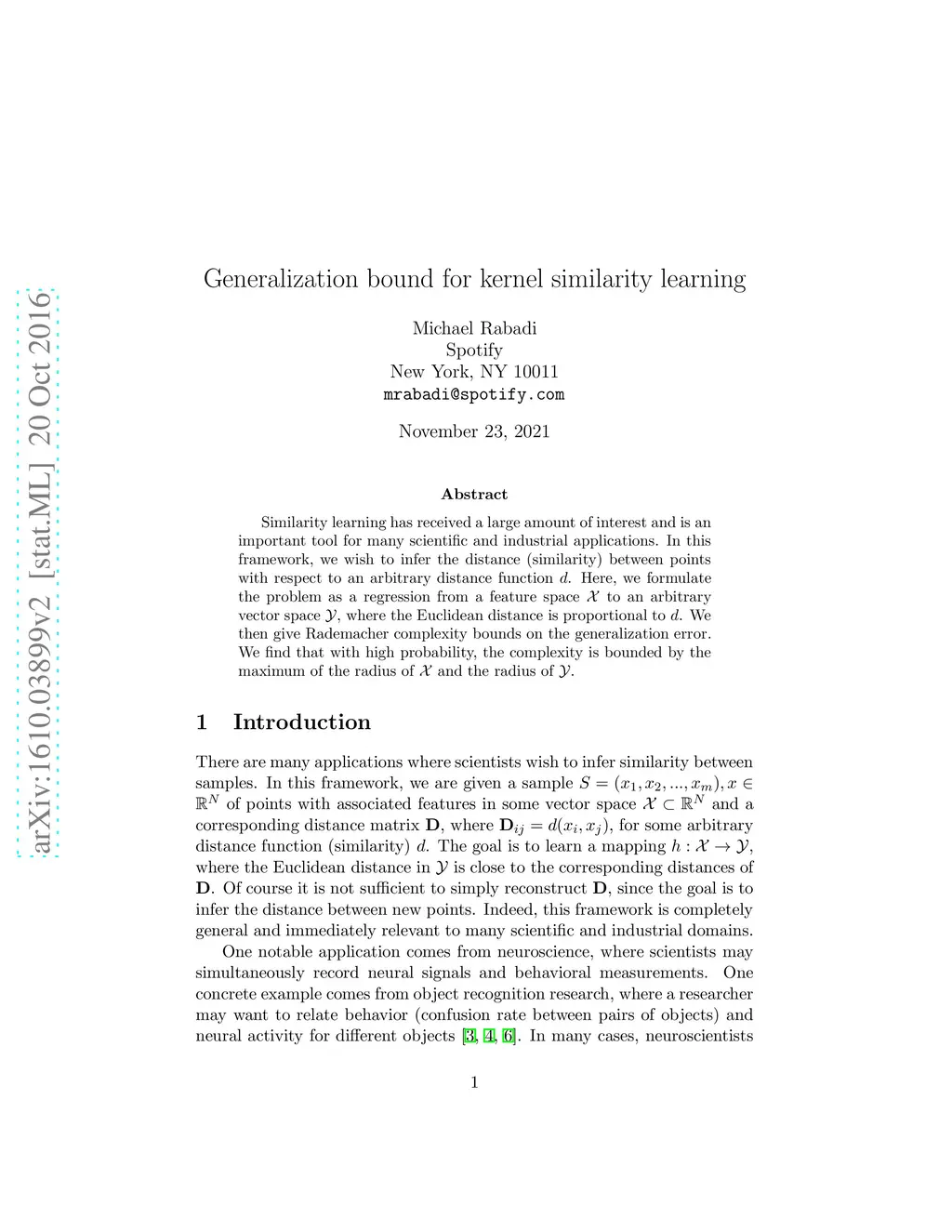 arXiv:1610.03899v2 [stat.ML] 20 Oct 2016

Generalization bound for kernel similarity learning

Michael Rabadi
Spotify
New York, NY 10011
mrabadi@spotify.com

November 23, 2021

Abstract

Similarity learning has received a large amount of interest and is an important tool for many scientific and industrial applications. In this framework, we wish to infer the distance (similarity) between points with respect to an arbitrary distance function $d$. Here, we formulate the problem as a regression from a feature space $\mathcal{X}$ to an arbitrary vector space $\mathcal{Y}$, where the Euclidean distance is proportional to $d$. We then give Rademacher complexity bounds on the generalization error. We find that with high probability, the complexity is bounded by the maximum of the radius of $\mathcal{X}$ and the radius of $\mathcal{Y}$.

1 Introduction

There are many applications where scientists wish to infer similarity between samples. In this framework, we are given a sample $S = (x_1, x_2, ..., x_m), x \in \mathbb{R}^N$ of points with associated features in some vector space $\mathcal{X} \subset \mathbb{R}^N$ and a corresponding distance matrix $\mathbf{D}$, where $\mathbf{D}_{ij} = d(x_i, x_j)$, for some arbitrary distance function (similarity) $d$. The goal is to learn a mapping $h : \mathcal{X} \to \mathcal{Y}$, where the Euclidean distance in $\mathcal{Y}$ is close to the corresponding distances of $\mathbf{D}$. Of course it is not sufficient to simply reconstruct $\mathbf{D}$, since the goal is to infer the distance between new points. Indeed, this framework is completely general and immediately relevant to many scientific and industrial domains.

One notable application comes from neuroscience, where scientists may simultaneously record neural signals and behavioral measurements. One concrete example comes from object recognition research, where a researcher may want to relate behavior (confusion rate between pairs of objects) and neural activity for different objects [3, 4, 6]. In many cases, neuroscientists

1